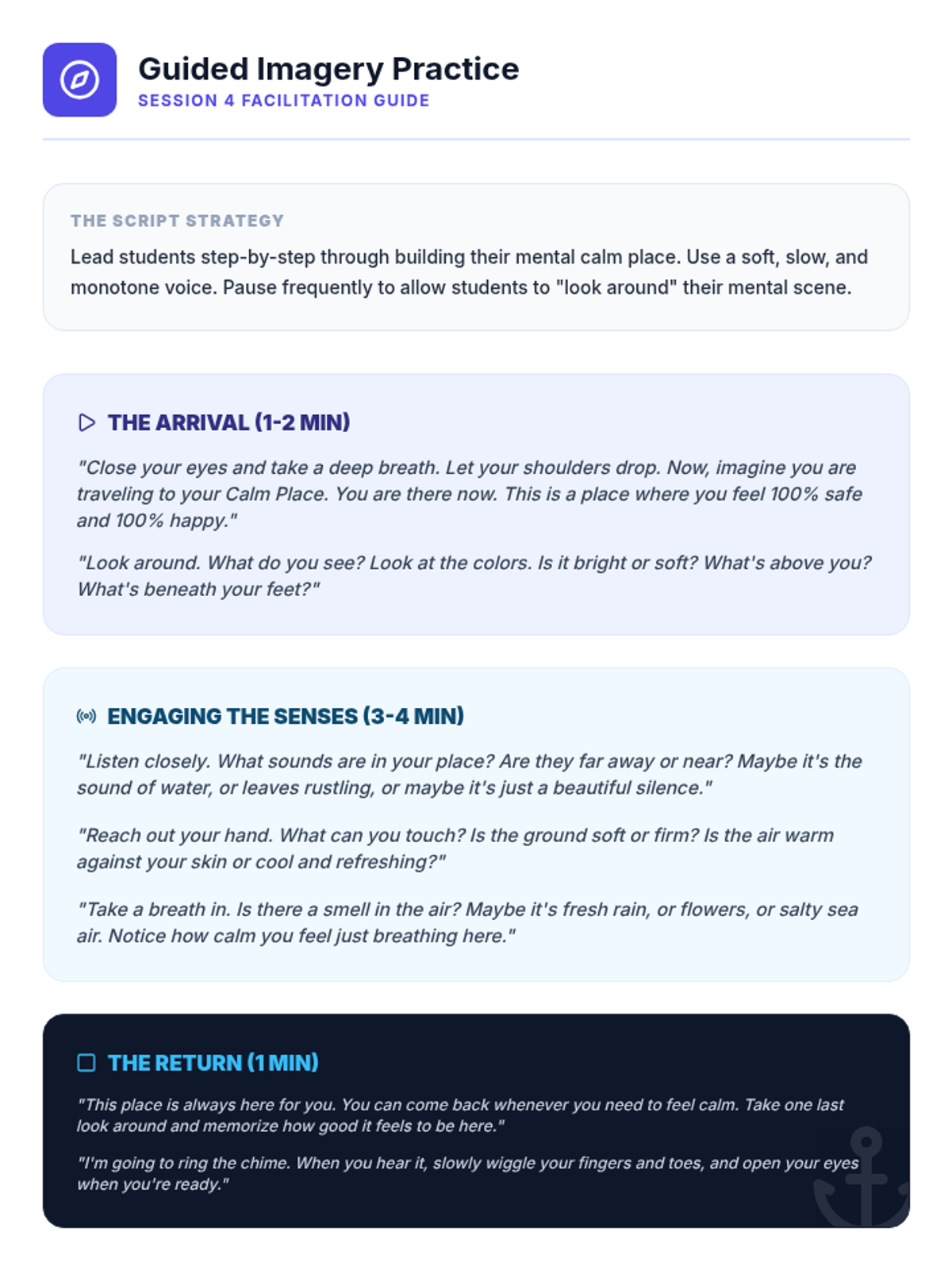 Guided Imagery Practice
SESSION 4 FACILITATION GUIDE

THE SCRIPT STRATEGY

Lead students step-by-step through building their mental calm place. Use a soft, slow, and monotone voice. Pause frequently to allow students to "look around" their mental scene.

THE ARRIVAL (1-2 MIN)

"Close your eyes and take a deep breath. Let your shoulders drop. Now, imagine you are traveling to your Calm Place. You are there now. This is a place where you feel 100% safe and 100% happy."

"Look around. What do you see? Look at the colors. Is it bright or soft? What's above you? What's beneath your feet?"

ENGAGING THE SENSES (3-4 MIN)

"Listen closely. What sounds are in your place? Are they far away or near? Maybe it's the sound of water, or leaves rustling, or maybe it's just a beautiful silence."

"Reach out your hand. What can you touch? Is the ground soft or firm? Is the air warm against your skin or cool and refreshing?"

"Take a breath in. Is there a smell in the air? Maybe it's fresh rain, or flowers, or salty sea air. Notice how calm you feel just breathing here."

THE RETURN (1 MIN)

"This place is always here for you. You can come back whenever you need to feel calm. Take one last look around and memorize how good it feels to be here."

"I'm going to ring the chime. When you hear it, slowly wiggle your fingers and toes, and open your eyes when you're ready."